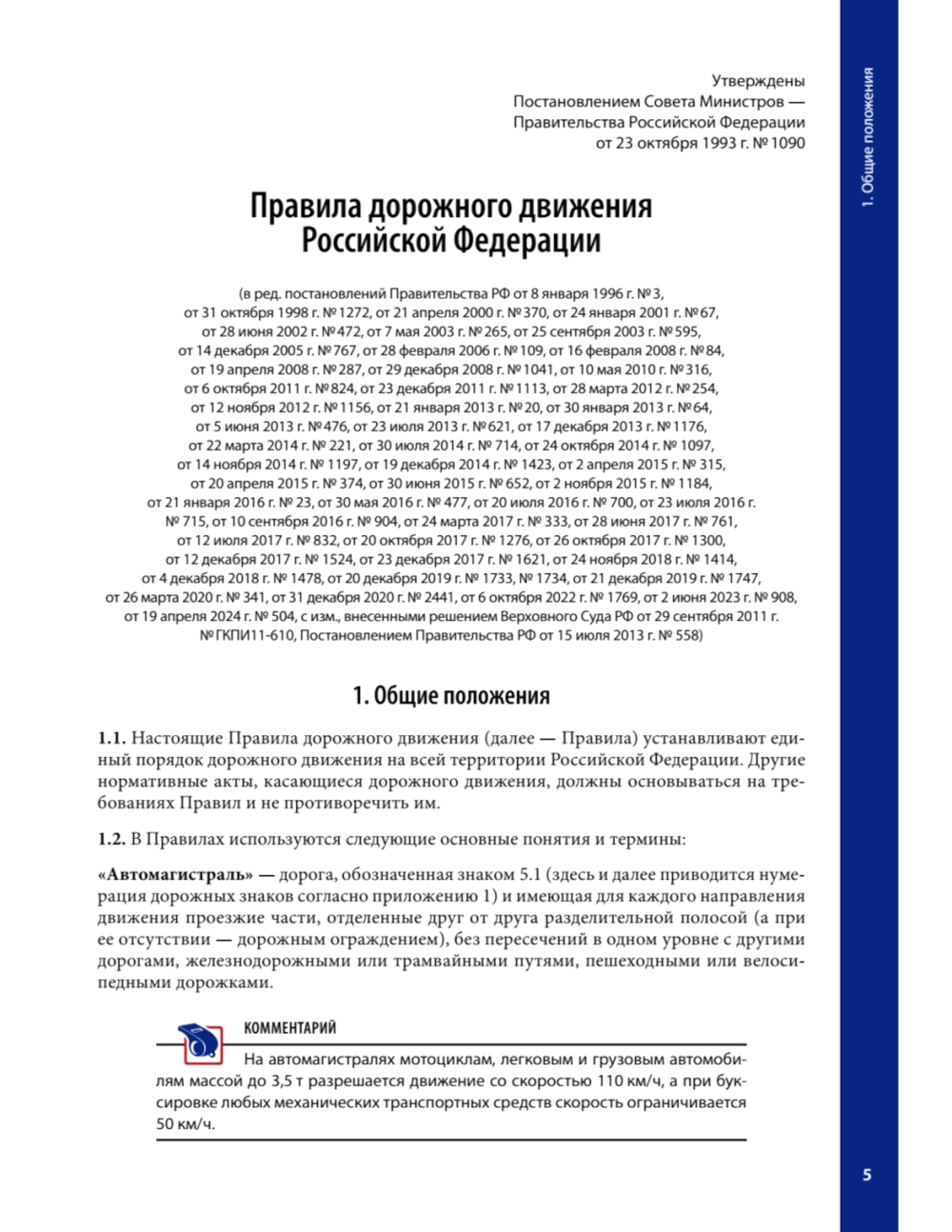 1. Общие положения

Утверждены
Постановлением Совета Министров —
Правительства Российской Федерации
от 23 октября 1993 г. № 1090

Правила дорожного движения Российской Федерации

(в ред. постановлений Правительства РФ от 8 января 1996 г. № 3, от 31 октября 1998 г. № 1272, от 21 апреля 2000 г. № 370, от 24 января 2001 г. № 67, от 28 июня 2002 г. № 472, от 7 мая 2003 г. № 265, от 25 сентября 2003 г. № 595, от 14 декабря 2005 г. № 767, от 28 февраля 2006 г. № 109, от 16 февраля 2008 г. № 84, от 19 апреля 2008 г. № 287, от 29 декабря 2008 г. № 1041, от 10 мая 2010 г. № 316, от 6 октября 2011 г. № 824, от 23 декабря 2011 г. № 1113, от 28 марта 2012 г. № 254, от 12 ноября 2012 г. № 1156, от 21 января 2013 г. № 20, от 30 января 2013 г. № 64, от 5 июня 2013 г. № 476, от 23 июля 2013 г. № 621, от 17 декабря 2013 г. № 1176, от 22 марта 2014 г. № 221, от 30 июля 2014 г. № 714, от 24 октября 2014 г. № 1097, от 14 ноября 2014 г. № 1197, от 19 декабря 2014 г. № 1423, от 2 апреля 2015 г. № 315, от 20 апреля 2015 г. № 374, от 30 июня 2015 г. № 652, от 2 ноября 2015 г. № 1184, от 21 января 2016 г. № 23, от 30 мая 2016 г. № 477, от 20 июля 2016 г. № 700, от 23 июля 2016 г. № 715, от 10 сентября 2016 г. № 904, от 24 марта 2017 г. № 333, от 28 июня 2017 г. № 761, от 12 июля 2017 г. № 832, от 20 октября 2017 г. № 1276, от 26 октября 2017 г. № 1300, от 12 декабря 2017 г. № 1524, от 23 декабря 2017 г. № 1621, от 24 ноября 2018 г. № 1414, от 4 декабря 2018 г. № 1478, от 20 декабря 2019 г. № 1733, № 1734, от 21 декабря 2019 г. № 1747, от 26 марта 2020 г. № 341, от 31 декабря 2020 г. № 2441, от 6 октября 2022 г. № 1769, от 2 июня 2023 г. № 908, от 19 апреля 2024 г. № 504, с изм., внесенными решением Верховного Суда РФ от 29 сентября 2011 г. № ГКПИ11-610, Постановлением Правительства РФ от 15 июля 2013 г. № 558)

1. Общие положения

1.1. Настоящие Правила дорожного движения (далее — Правила) устанавливают единый порядок дорожного движения на всей территории Российской Федерации. Другие нормативные акты, касающиеся дорожного движения, должны основываться на требованиях Правил и не противоречить им.

1.2. В Правилах используются следующие основные понятия и термины:

«Автомагистраль» — дорога, обозначенная знаком 5.1 (здесь и далее приводится нумерация дорожных знаков согласно приложению 1) и имеющая для каждого направления движения проезжие части, отделенные друг от друга разделительной полосой (а при ее отсутствии — дорожным ограждением), без пересечений в одном уровне с другими дорогами, железнодорожными или трамвайными путями, пешеходными или велосипедными дорожками.

КОММЕНТАРИЙ

На автомагистралях мотоциклам, легковым и грузовым автомобилям массой до 3,5 т разрешается движение со скоростью 110 км/ч, а при буксировке любых механических транспортных средств скорость ограничивается 50 км/ч.

5